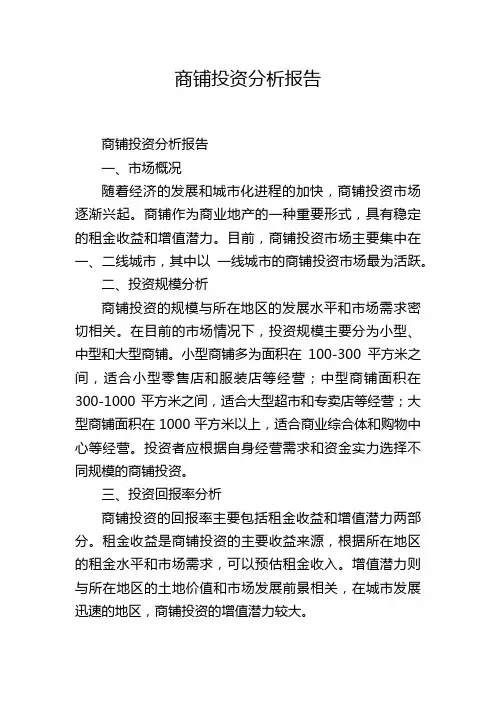 商铺投资分析报告

商铺投资分析报告

一、市场概况

随着经济的发展和城市化进程的加快，商铺投资市场逐渐兴起。商铺作为商业地产的一种重要形式，具有稳定的租金收益和增值潜力。目前，商铺投资市场主要集中在一、二线城市，其中以 一线城市的商铺投资市场最为活跃。

二、投资规模分析

商铺投资的规模与所在地区的发展水平和市场需求密切相关。在目前的市场情况下，投资规模主要分为小型、中型和大型商铺。小型商铺多为面积在 100-300 平方米之间，适合小型零售店和服装店等经营；中型商铺面积在 300-1000 平方米之间，适合大型超市和专卖店等经营；大型商铺面积在 1000 平方米以上，适合商业综合体和购物中心等经营。投资者应根据自身经营需求和资金实力选择不同规模的商铺投资。

三、投资回报率分析

商铺投资的回报率主要包括租金收益和增值潜力两部分。租金收益是商铺投资的主要收益来源，根据所在地区的租金水平和市场需求，可以预估租金收入。增值潜力则与所在地区的土地价值和市场发展前景相关，在城市发展迅速的地区，商铺投资的增值潜力较大。